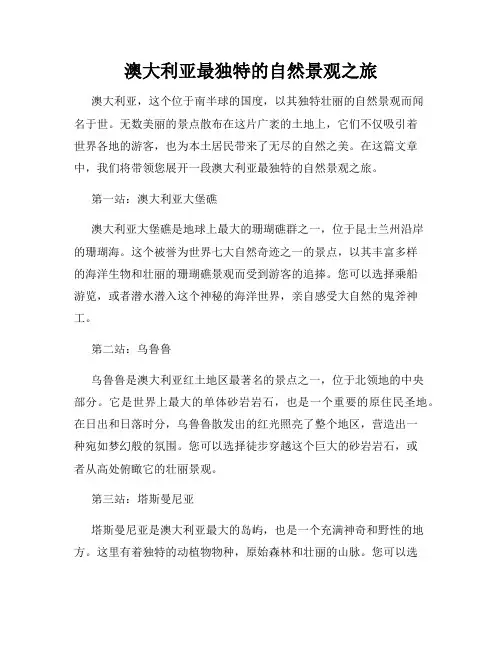 澳大利亚最独特的自然景观之旅

澳大利亚，这个位于南半球的国度，以其独特壮丽的自然景观而闻名于世。无数美丽的景点散布在这片广袤的土地上，它们不仅吸引着世界各地的游客，也为本土居民带来了无尽的自然之美。在这篇文章中，我们将带领您展开一段澳大利亚最独特的自然景观之旅。

第一站：澳大利亚大堡礁

澳大利亚大堡礁是地球上最大的珊瑚礁群之一，位于昆士兰州沿岸的珊瑚海。这个被誉为世界七大自然奇迹之一的景点，以其丰富多样的海洋生物和壮丽的珊瑚礁景观而受到游客的追捧。您可以选择乘船游览，或者潜水潜入这个神秘的海洋世界，亲自感受大自然的鬼斧神工。

第二站：乌鲁鲁

乌鲁鲁是澳大利亚红土地区最著名的景点之一，位于北领地的中央部分。它是世界上最大的单体砂岩岩石，也是一个重要的原住民圣地。在日出和日落时分，乌鲁鲁散发出的红光照亮了整个地区，营造出一种宛如梦幻般的氛围。您可以选择徒步穿越这个巨大的砂岩岩石，或者从高处俯瞰它的壮丽景观。

第三站：塔斯曼尼亚

塔斯曼尼亚是澳大利亚最大的岛屿，也是一个充满神奇和野性的地方。这里有着独特的动植物物种，原始森林和壮丽的山脉。您可以选